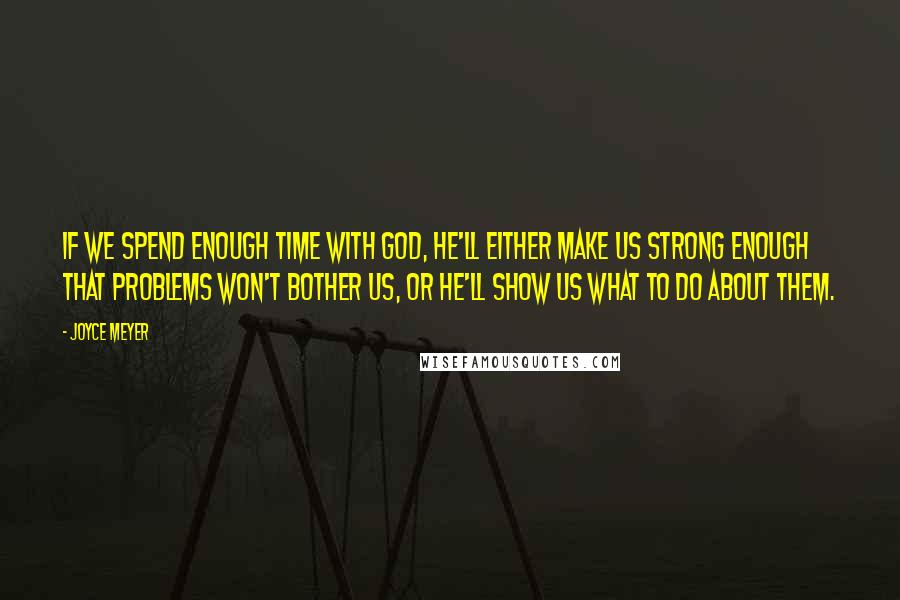 IF WE SPEND ENOUGH TIME WITH GOD, HE'LL EITHER MAKE US STRONG ENOUGH THAT PROBLEMS WON'T BOTHER US, OR HE'LL SHOW US WHAT TO DO ABOUT THEM.

- JOYCE MEYER

WISEFAMOUSQUOTES.COM